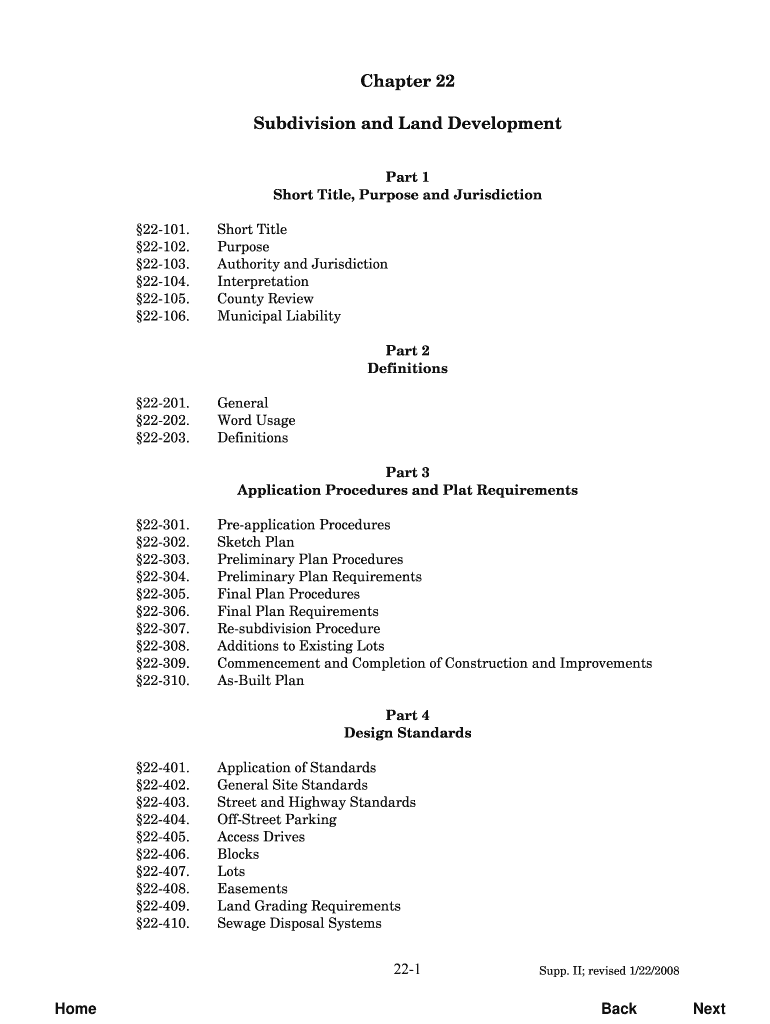 Chapter 22

Subdivision and Land Development

Part 1
Short Title, Purpose and Jurisdiction

§22-101. Short Title
§22-102. Purpose
§22-103. Authority and Jurisdiction
§22-104. Interpretation
§22-105. County Review
§22-106. Municipal Liability

Part 2
Definitions

§22-201. General
§22-202. Word Usage
§22-203. Definitions

Part 3
Application Procedures and Plat Requirements

§22-301. Pre-application Procedures
§22-302. Sketch Plan
§22-303. Preliminary Plan Procedures
§22-304. Preliminary Plan Requirements
§22-305. Final Plan Procedures
§22-306. Final Plan Requirements
§22-307. Re-subdivision Procedure
§22-308. Additions to Existing Lots
§22-309. Commencement and Completion of Construction and Improvements
§22-310. As-Built Plan

Part 4
Design Standards

§22-401. Application of Standards
§22-402. General Site Standards
§22-403. Street and Highway Standards
§22-404. Off-Street Parking
§22-405. Access Drives
§22-406. Blocks
§22-407. Lots
§22-408. Easements
§22-409. Land Grading Requirements
§22-410. Sewage Disposal Systems

22-1

Supp. II; revised 1/22/2008

Home

Back

Next